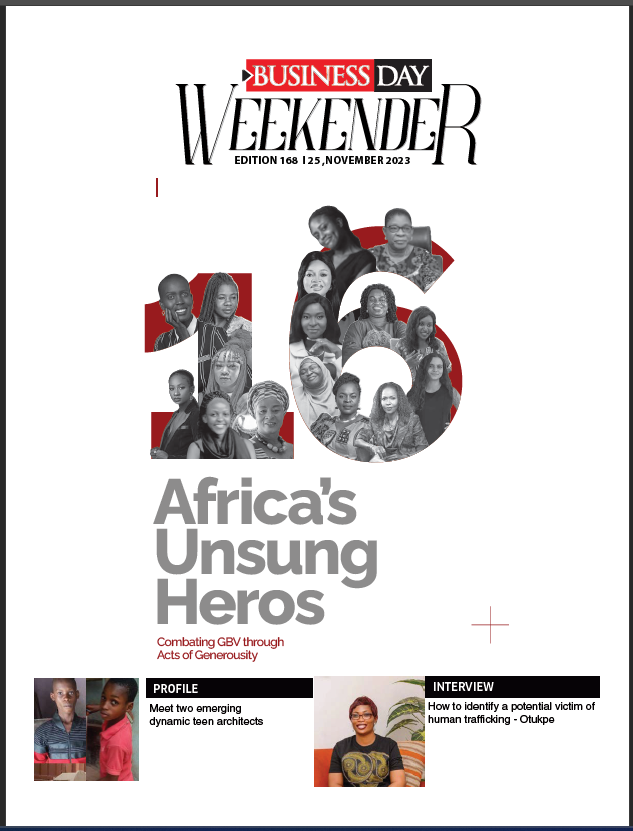 BUSINESS DAY
WEEKENDER
EDITION 168 | 25, NOVEMBER 2023

16

Africa's Unsung Heros

Combating GBV through Acts of Generousity

PROFILE
Meet two emerging dynamic teen architects

INTERVIEW
How to identify a potential victim of human trafficking - Otukpe